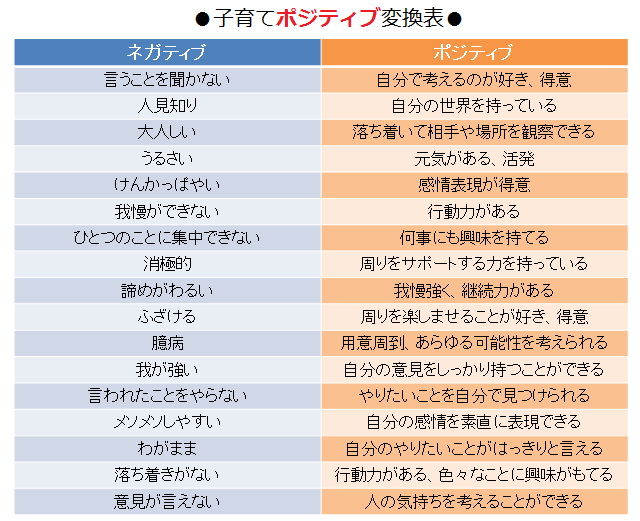 ●子育てポジティブ変換表●

| ネガティブ | ポジティブ |
|---|---|
| 言うことを聞かない | 自分で考えるのが好き、得意 |
| 人見知り | 自分の世界を持っている |
| 大人しい | 落ち着いて相手や場所を観察できる |
| うるさい | 元気がある、活発 |
| けんかっぱやい | 感情表現が得意 |
| 我慢ができない | 行動力がある |
| ひとつのことに集中できない | 何事にも興味を持てる |
| 消極的 | 周りをサポートする力を持っている |
| 諦めがわるい | 我慢強く、継続力がある |
| ふざける | 周りを楽しませることが好き、得意 |
| 臆病 | 用意周到、あらゆる可能性を考えられる |
| 我が強い | 自分の意見をしっかり持つことができる |
| 言われたことをやらない | やりたいことを自分で見つけられる |
| メソメソしやすい | 自分の感情を素直に表現できる |
| わがまま | 自分のやりたいことがはっきりと言える |
| 落ち着きがない | 行動力がある、色々なことに興味がもてる |
| 意見が言えない | 人の気持ちを考えることができる |